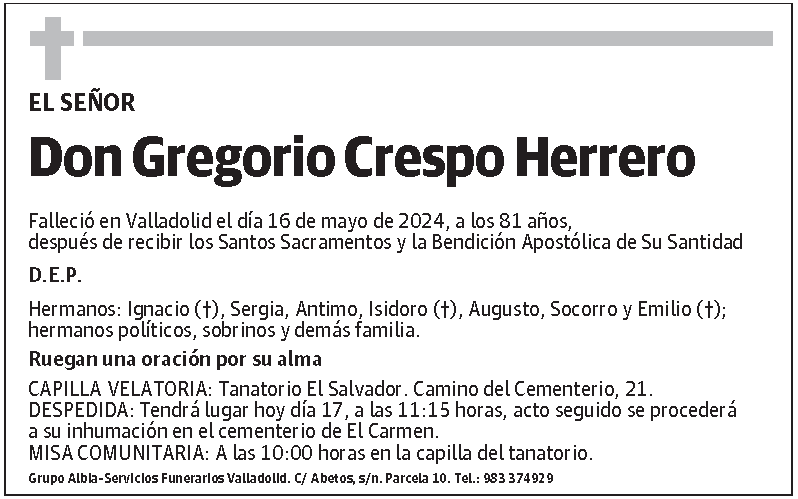 EL SEÑOR

Don Gregorio Crespo Herrero

Falleció en Valladolid el día 16 de mayo de 2024, a los 81 años, después de recibir los Santos Sacramentos y la Bendición Apostólica de Su Santidad

D.E.P.

Hermanos: Ignacio (†), Sergia, Antimo, Isidoro (†), Augusto, Socorro y Emilio (†); hermanos políticos, sobrinos y demás familia.

Ruegan una oración por su alma

CAPILLA VELATORIA: Tanatorio El Salvador. Camino del Cementerio, 21.
DESPEDIDA: Tendrá lugar hoy día 17, a las 11:15 horas, acto seguido se procederá a su inhumación en el cementerio de El Carmen.
MISA COMUNITARIA: A las 10:00 horas en la capilla del tanatorio.

Grupo Albia-Servicios Funerarios Valladolid. C/ Abetos, s/n. Parcela 10. Tel.: 983 374929